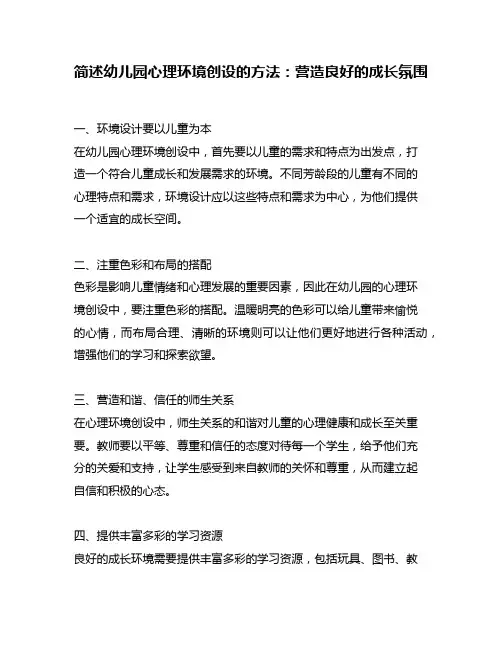 简述幼儿园心理环境创设的方法：营造良好的成长氛围

一、环境设计要以儿童为本
在幼儿园心理环境创设中，首先要以儿童的需求和特点为出发点，打造一个符合儿童成长和发展需求的环境。不同芳龄段的儿童有不同的心理特点和需求，环境设计应以这些特点和需求为中心，为他们提供一个适宜的成长空间。

二、注重色彩和布局的搭配
色彩是影响儿童情绪和心理发展的重要因素，因此在幼儿园的心理环境创设中，要注重色彩的搭配。温暖明亮的色彩可以给儿童带来愉悦的心情，而布局合理、清晰的环境则可以让他们更好地进行各种活动，增强他们的学习和探索欲望。

三、营造和谐、信任的师生关系
在心理环境创设中，师生关系的和谐对儿童的心理健康和成长至关重要。教师要以平等、尊重和信任的态度对待每一个学生，给予他们充分的关爱和支持，让学生感受到来自教师的关怀和尊重，从而建立起自信和积极的心态。

四、提供丰富多彩的学习资源
良好的成长环境需要提供丰富多彩的学习资源，包括玩具、图书、教